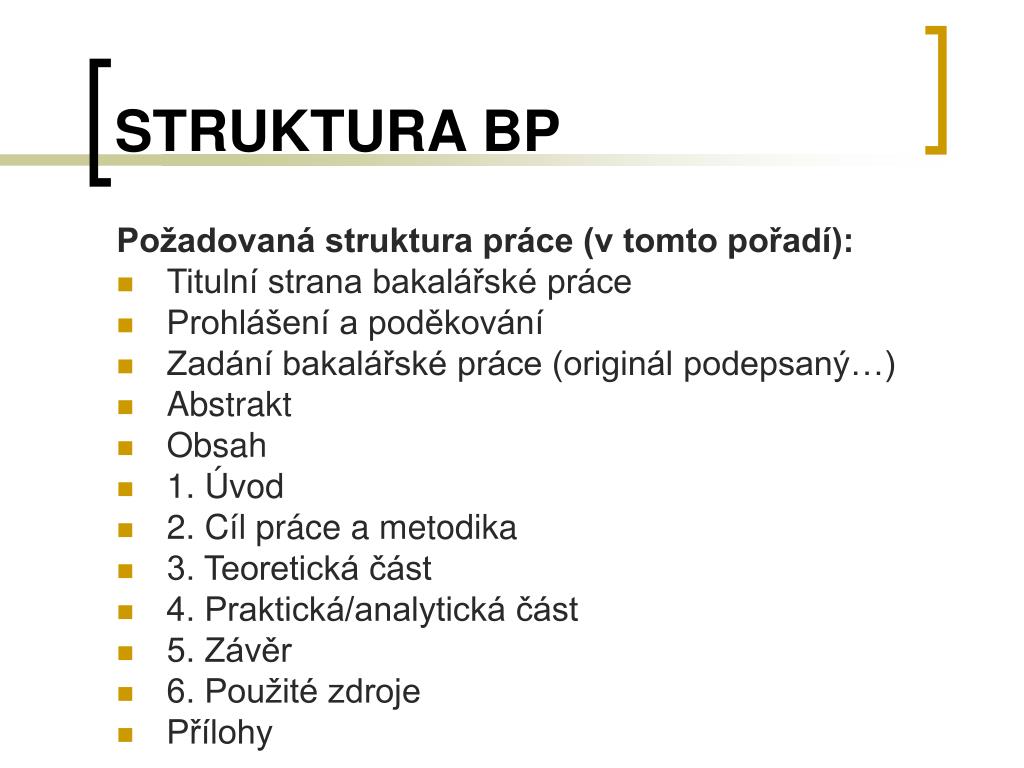 STRUKTURA BP

Požadovaná struktura práce (v tomto pořadí):

- Titulní strana bakalářské práce
- Prohlášení a poděkování
- Zadání bakalářské práce (originál podepsaný…)
- Abstrakt
- Obsah
- 1. Úvod
- 2. Cíl práce a metodika
- 3. Teoretická část
- 4. Praktická/analytická část
- 5. Závěr
- 6. Použité zdroje
- Přílohy